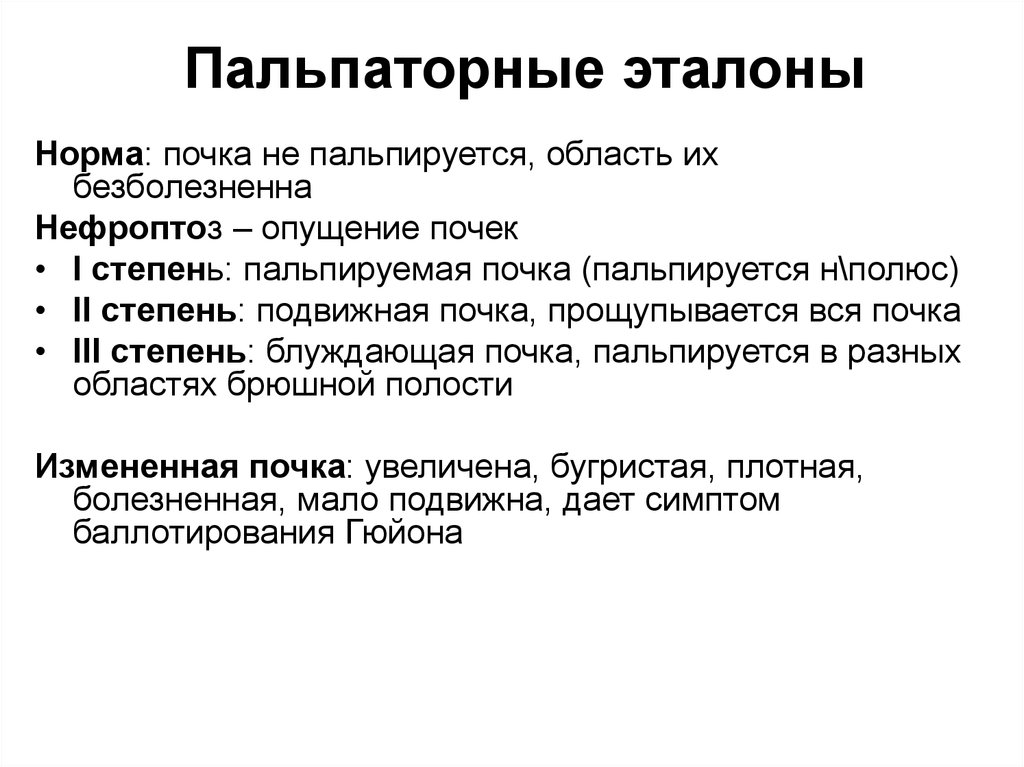 Пальпаторные эталоны

Норма: почка не пальпируется, область их безболезненна

Нефроптоз – опущение почек
• I степень: пальпируемая почка (пальпируется н\полюс)
• II степень: подвижная почка, прощупывается вся почка
• III степень: блуждающая почка, пальпируется в разных областях брюшной полости

Измененная почка: увеличена, бугристая, плотная, болезненная, мало подвижна, дает симптом баллотирования Гюйона